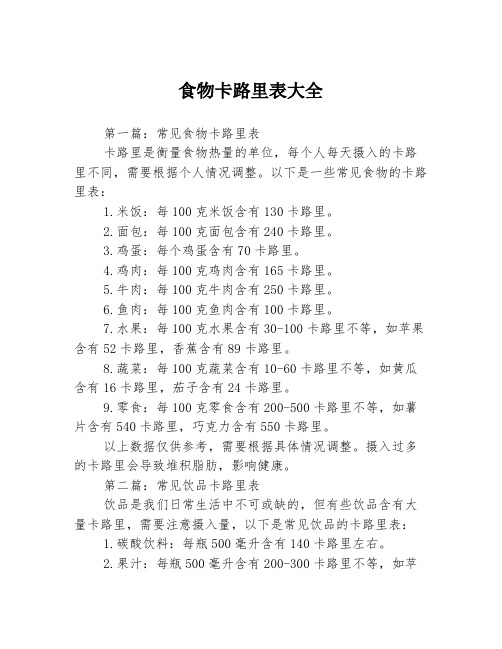 食物卡路里表大全

第一篇：常见食物卡路里表

卡路里是衡量食物热量的单位，每个人每天摄入的卡路里不同，需要根据个人情况调整。以下是一些常见食物的卡路里表：

1.米饭：每100克米饭含有130卡路里。

2.面包：每100克面包含有240卡路里。

3.鸡蛋：每个鸡蛋含有70卡路里。

4.鸡肉：每100克鸡肉含有165卡路里。

5.牛肉：每100克牛肉含有250卡路里。

6.鱼肉：每100克鱼肉含有100卡路里。

7.水果：每100克水果含有30-100卡路里不等，如苹果含有52卡路里，香蕉含有89卡路里。

8.蔬菜：每100克蔬菜含有10-60卡路里不等，如黄瓜含有16卡路里，茄子含有24卡路里。

9.零食：每100克零食含有200-500卡路里不等，如薯片含有540卡路里，巧克力含有550卡路里。

以上数据仅供参考，需要根据具体情况调整。摄入过多的卡路里会导致堆积脂肪，影响健康。

第二篇：常见饮品卡路里表

饮品是我们日常生活中不可或缺的，但有些饮品含有大量卡路里，需要注意摄入量，以下是常见饮品的卡路里表：

1.碳酸饮料：每瓶500毫升含有140卡路里左右。

2.果汁：每瓶500毫升含有200-300卡路里不等，如苹